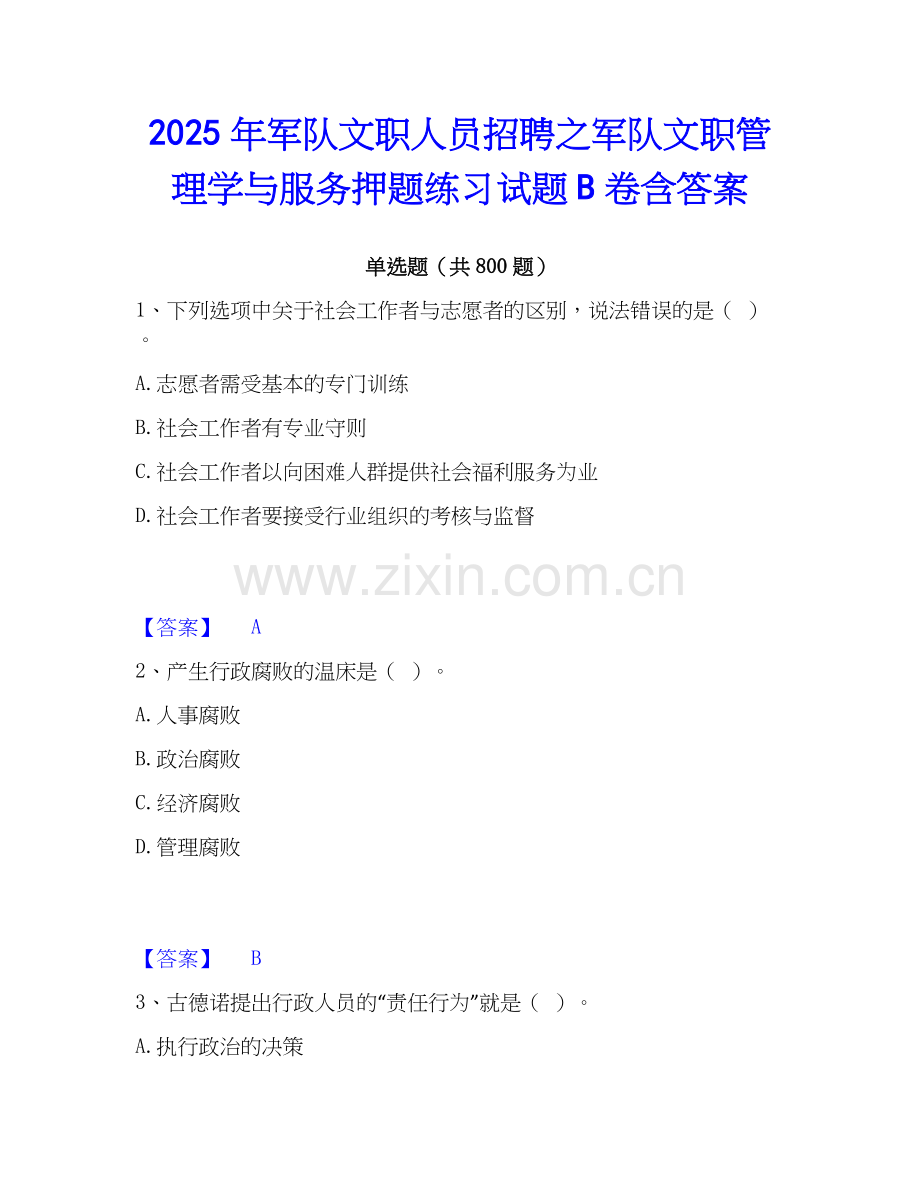 2025年军队文职人员招聘之军队文职管理学与服务押题练习试题B卷含答案

单选题（共800题）

1、下列选项中关于社会工作者与志愿者的区别，说法错误的是（ ）。

A.志愿者需受基本的专门训练

B.社会工作者有专业守则

C.社会工作者以向困难人群提供社会福利服务为业

D.社会工作者要接受行业组织的考核与监督

【答案】 A

2、产生行政腐败的温床是（ ）。

A.人事腐败

B.政治腐败

C.经济腐败

D.管理腐败

【答案】 B

3、古德诺提出行政人员的“责任行为”就是（ ）。

A.执行政治的决策

www.zixin.com.cn